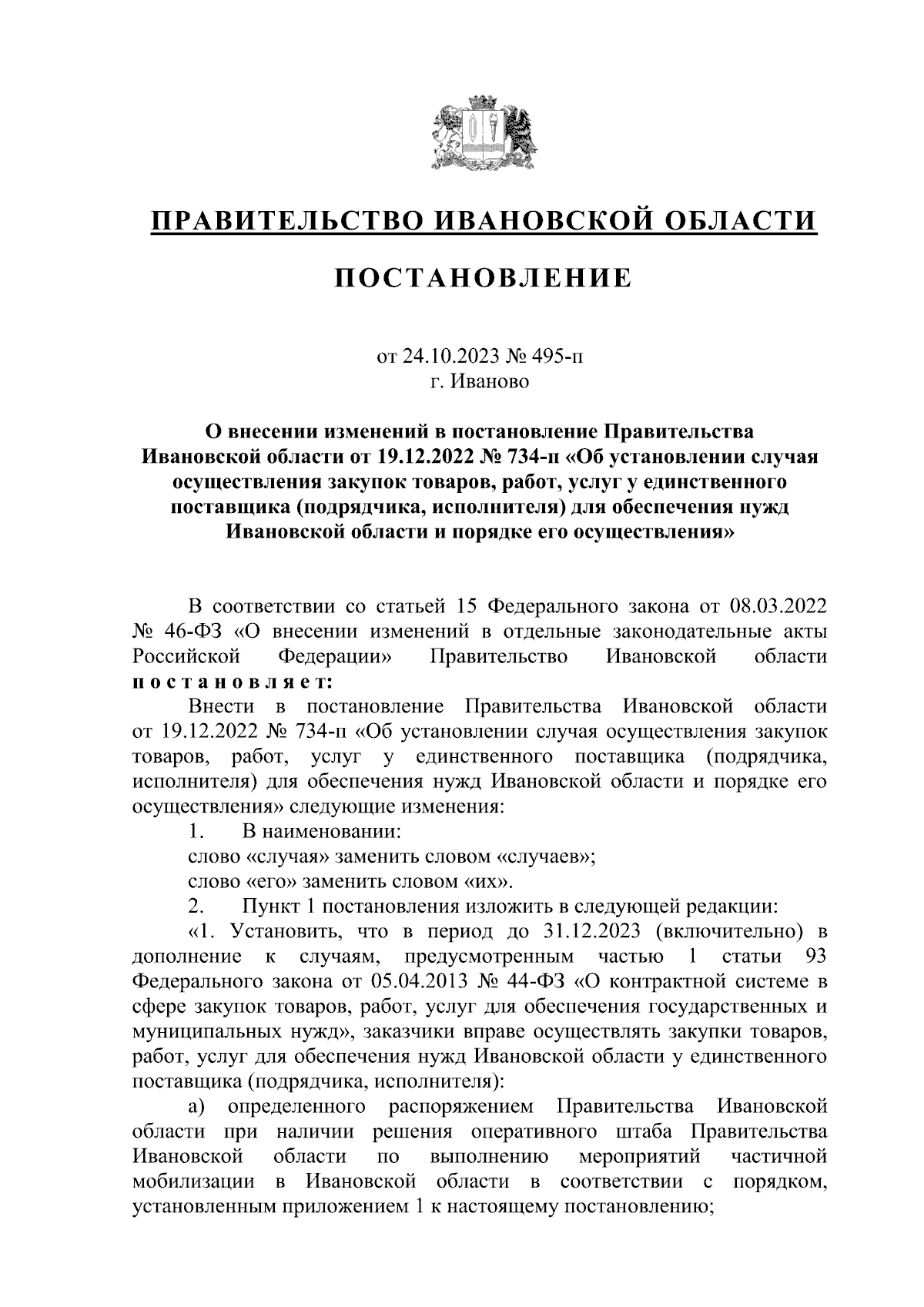 ПРАВИТЕЛЬСТВО ИВАНОВСКОЙ ОБЛАСТИ

ПОСТАНОВЛЕНИЕ

от 24.10.2023 № 495-п
г. Иваново

О внесении изменений в постановление Правительства Ивановской области от 19.12.2022 № 734-п «Об установлении случая осуществления закупок товаров, работ, услуг у единственного поставщика (подрядчика, исполнителя) для обеспечения нужд Ивановской области и порядке его осуществления»

В соответствии со статьей 15 Федерального закона от 08.03.2022 № 46-ФЗ «О внесении изменений в отдельные законодательные акты Российской Федерации» Правительство Ивановской области постановляет:

Внести в постановление Правительства Ивановской области от 19.12.2022 № 734-п «Об установлении случая осуществления закупок товаров, работ, услуг у единственного поставщика (подрядчика, исполнителя) для обеспечения нужд Ивановской области и порядке его осуществления» следующие изменения:

1. В наименовании:

слово «случая» заменить словом «случаев»;

слово «его» заменить словом «их».

2. Пункт 1 постановления изложить в следующей редакции:

«1. Установить, что в период до 31.12.2023 (включительно) в дополнение к случаям, предусмотренным частью 1 статьи 93 Федерального закона от 05.04.2013 № 44-ФЗ «О контрактной системе в сфере закупок товаров, работ, услуг для обеспечения государственных и муниципальных нужд», заказчики вправе осуществлять закупки товаров, работ, услуг для обеспечения нужд Ивановской области у единственного поставщика (подрядчика, исполнителя):

а) определенного распоряжением Правительства Ивановской области при наличии решения оперативного штаба Правительства Ивановской области по выполнению мероприятий частичной мобилизации в Ивановской области в соответствии с порядком, установленным приложением 1 к настоящему постановлению;